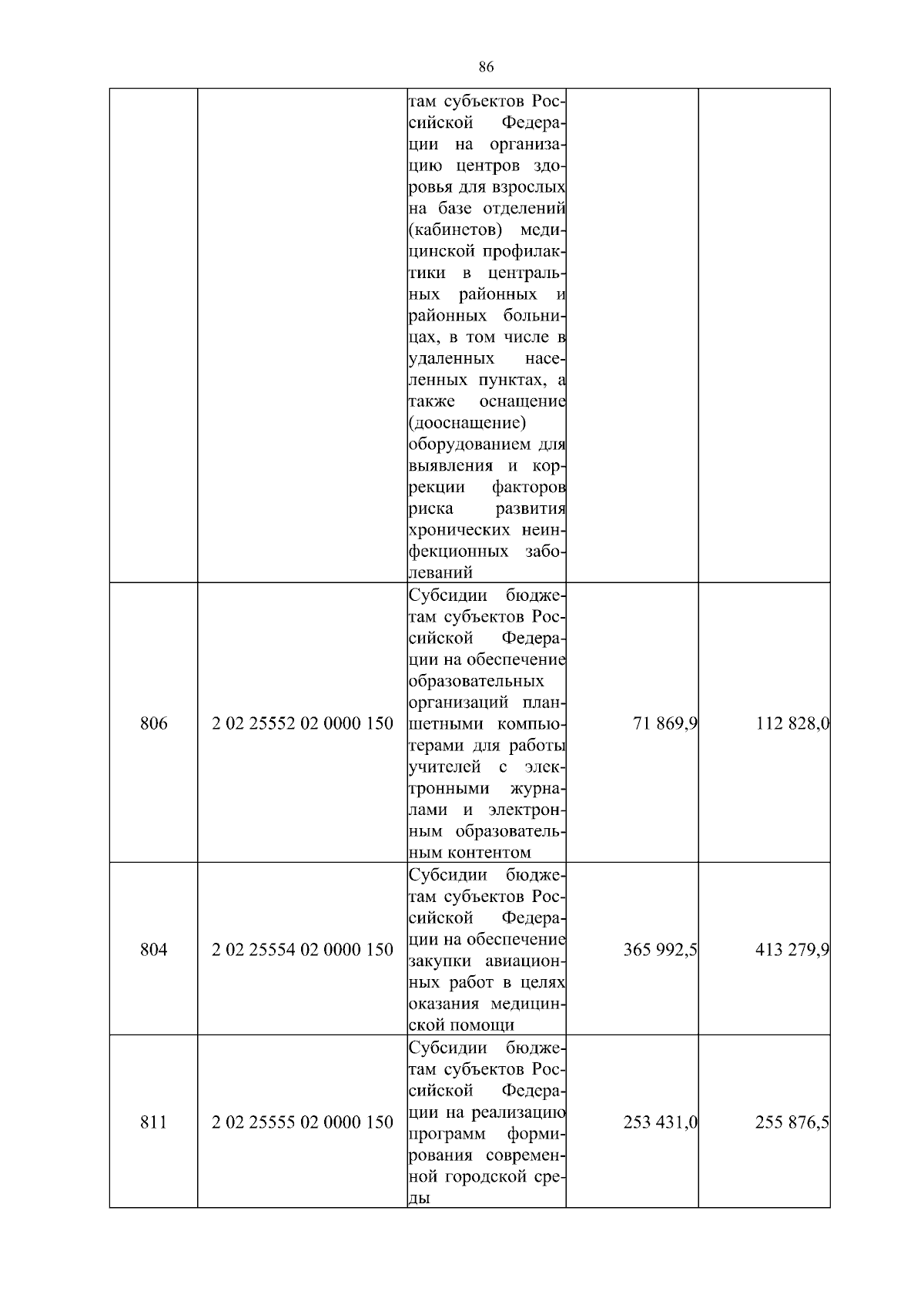 86

| | | | | |
|---|---|---|---|---|
| | | там субъектов Российской Федерации на организацию центров здоровья для взрослых на базе отделений (кабинетов) медицинской профилактики в центральных районных и районных больницах, в том числе в удаленных населенных пунктах, а также оснащение (дооснащение) оборудованием для выявления и коррекции факторов риска развития хронических неинфекционных заболеваний | | |
| 806 | 2 02 25552 02 0000 150 | Субсидии бюджетам субъектов Российской Федерации на обеспечение образовательных организаций планшетными компьютерами для работы учителей с электронными журналами и электронным образовательным контентом | 71 869,9 | 112 828,0 |
| 804 | 2 02 25554 02 0000 150 | Субсидии бюджетам субъектов Российской Федерации на обеспечение закупки авиационных работ в целях оказания медицинской помощи | 365 992,5 | 413 279,9 |
| 811 | 2 02 25555 02 0000 150 | Субсидии бюджетам субъектов Российской Федерации на реализацию программ формирования современной городской среды | 253 431,0 | 255 876,5 |